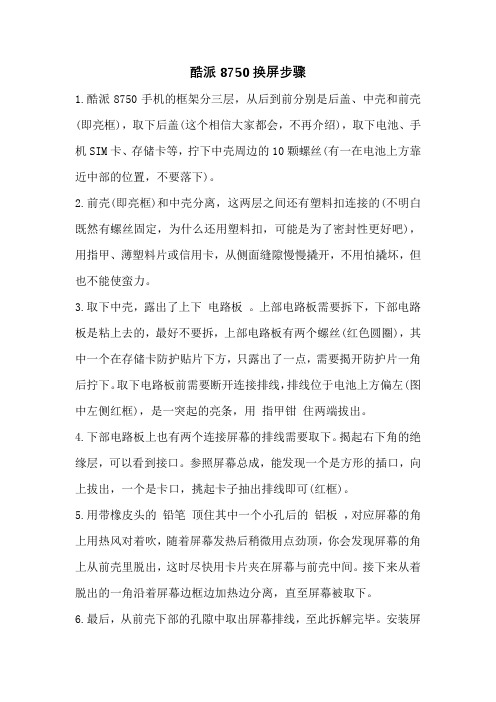 酷派 8750 换屏步骤

1.酷派 8750 手机的框架分三层，从后到前分别是后盖、中壳和前壳(即亮框)，取下后盖(这个相信大家都会，不再介绍)，取下电池、手机 SIM 卡、存储卡等，拧下中壳周边的 10 颗螺丝(有一在电池上方靠近中部的位置，不要落下)。

2.前壳(即亮框)和中壳分离，这两层之间还有塑料扣连接的(不明白既然有螺丝固定，为什么还用塑料扣，可能是为了密封性更好吧)，用指甲、薄塑料片或信用卡，从侧面缝隙慢慢撬开，不用怕撬坏，但也不能使蛮力。

3.取下中壳，露出了上下 电路板 。上部电路板需要拆下，下部电路板是粘上去的，最好不要拆，上部电路板有两个螺丝(红色圆圈)，其中一个在存储卡防护贴片下方，只露出了一点，需要揭开防护片一角后拧下。取下电路板前需要断开连接排线，排线位于电池上方偏左(图中左侧红框)，是一突起的亮条，用 指甲钳 住两端拔出。

4.下部电路板上也有两个连接屏幕的排线需要取下。揭起右下角的绝缘层，可以看到接口。参照屏幕总成，能发现一个是方形的插口，向上拔出，一个是卡口，挑起卡子抽出排线即可(红框)。

5.用带橡皮头的 铅笔 顶住其中一个小孔后的 铝板 ，对应屏幕的角上用热风对着吹，随着屏幕发热后稍微用点劲顶，你会发现屏幕的角上从前壳里脱出，这时尽快用卡片夹在屏幕与前壳中间。接下来从着脱出的一角沿着屏幕边框边加热边分离，直至屏幕被取下。

6.最后，从前壳下部的孔隙中取出屏幕排线，至此拆解完毕。安装屏